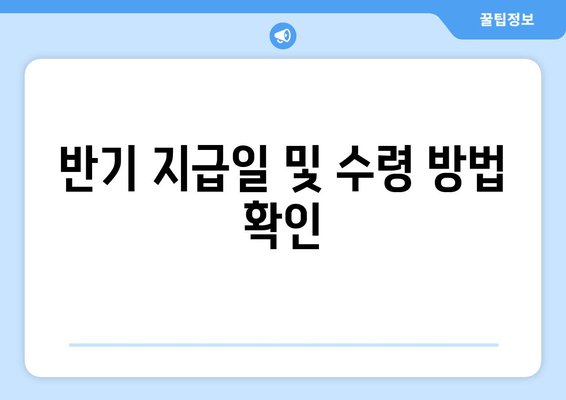 꿀팁정보

반기 지급일 및 수령 방법 확인